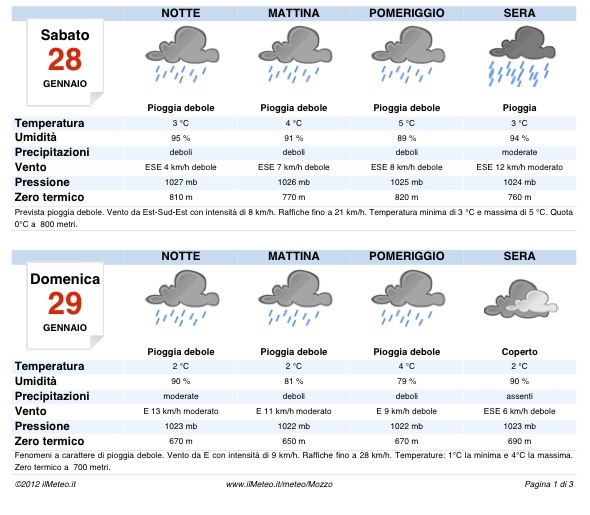 Sabato
28
GENNAIO

| | NOTTE | MATTINA | POMERIGGIO | SERA |
|---|---|---|---|---|
| | Pioggia debole | Pioggia debole | Pioggia debole | Pioggia |
| Temperatura | 3 °C | 4 °C | 5 °C | 3 °C |
| Umidità | 95 % | 91 % | 89 % | 94 % |
| Precipitazioni | deboli | deboli | deboli | moderate |
| Vento | ESE 4 km/h debole | ESE 7 km/h debole | ESE 8 km/h debole | ESE 12 km/h moderato |
| Pressione | 1027 mb | 1026 mb | 1025 mb | 1024 mb |
| Zero termico | 810 m | 770 m | 820 m | 760 m |

Prevista pioggia debole. Vento da Est-Sud-Est con intensità di 8 km/h. Raffiche fino a 21 km/h. Temperatura minima di 3 °C e massima di 5 °C. Quota 0°C a 800 metri.

Domenica
29
GENNAIO

| | NOTTE | MATTINA | POMERIGGIO | SERA |
|---|---|---|---|---|
| | Pioggia debole | Pioggia debole | Pioggia debole | Coperto |
| Temperatura | 2 °C | 2 °C | 4 °C | 2 °C |
| Umidità | 90 % | 81 % | 79 % | 90 % |
| Precipitazioni | moderate | deboli | deboli | assenti |
| Vento | E 13 km/h moderato | E 11 km/h moderato | E 9 km/h debole | ESE 6 km/h debole |
| Pressione | 1023 mb | 1022 mb | 1022 mb | 1023 mb |
| Zero termico | 670 m | 650 m | 670 m | 690 m |

Fenomeni a carattere di pioggia debole. Vento da E con intensità di 9 km/h. Raffiche fino a 28 km/h. Temperature: 1°C la minima e 4°C la massima. Zero termico a 700 metri.

©2012 ilMeteo.it www.ilMeteo.it/meteo/Mozzo Pagina 1 di 3